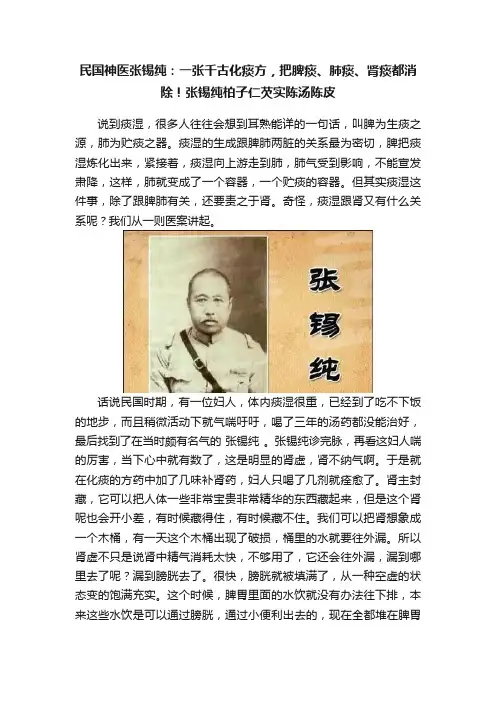 民国神医张锡纯：一张千古化痰方，把脾痰、肺痰、肾痰都消除！张锡纯柏子仁芡实陈汤陈皮

说到痰湿，很多人往往会想到耳熟能详的一句话，叫脾为生痰之源，肺为贮痰之器。痰湿的生成跟脾肺两脏的关系最为密切，脾把痰湿炼化出来，紧接着，痰湿向上游走到肺，肺气受到影响，不能宣发肃降，这样，肺就变成了一个容器，一个贮痰的容器。但其实痰湿这件事，除了跟脾肺有关，还要责之于肾。奇怪，痰湿跟肾又有什么关系呢？我们从一则医案讲起。

张锡纯

话说民国时期，有一位妇人，体内痰湿很重，已经到了吃不下饭的地步，而且稍微活动下就气喘吁吁，喝了三年的汤药都没能治好，最后找到了在当时颇有名气的 张锡纯 。张锡纯诊完脉，再看这妇人喘的厉害，当下心中就有数了，这是明显的肾虚，肾不纳气啊。于是就在化痰的方药中加了几味补肾药，妇人只喝了几剂就痊愈了。肾主封藏，它可以把人体一些非常宝贵非常精华的东西藏起来，但是这个肾呢也会开小差，有时候藏得住，有时候藏不住。我们可以把肾想象成一个木桶，有一天这个木桶出现了破损，桶里的水就要往外漏。所以肾虚不只是说肾中精气消耗太快，不够用了，它还会往外漏，漏到哪里去了呢？漏到膀胱去了。很快，膀胱就被填满了，从一种空虚的状态变的饱满充实。这个时候，脾胃里面的水饮就没有办法往下排，本来这些水饮是可以通过膀胱，通过小便利出去的，现在全都堆在脾胃